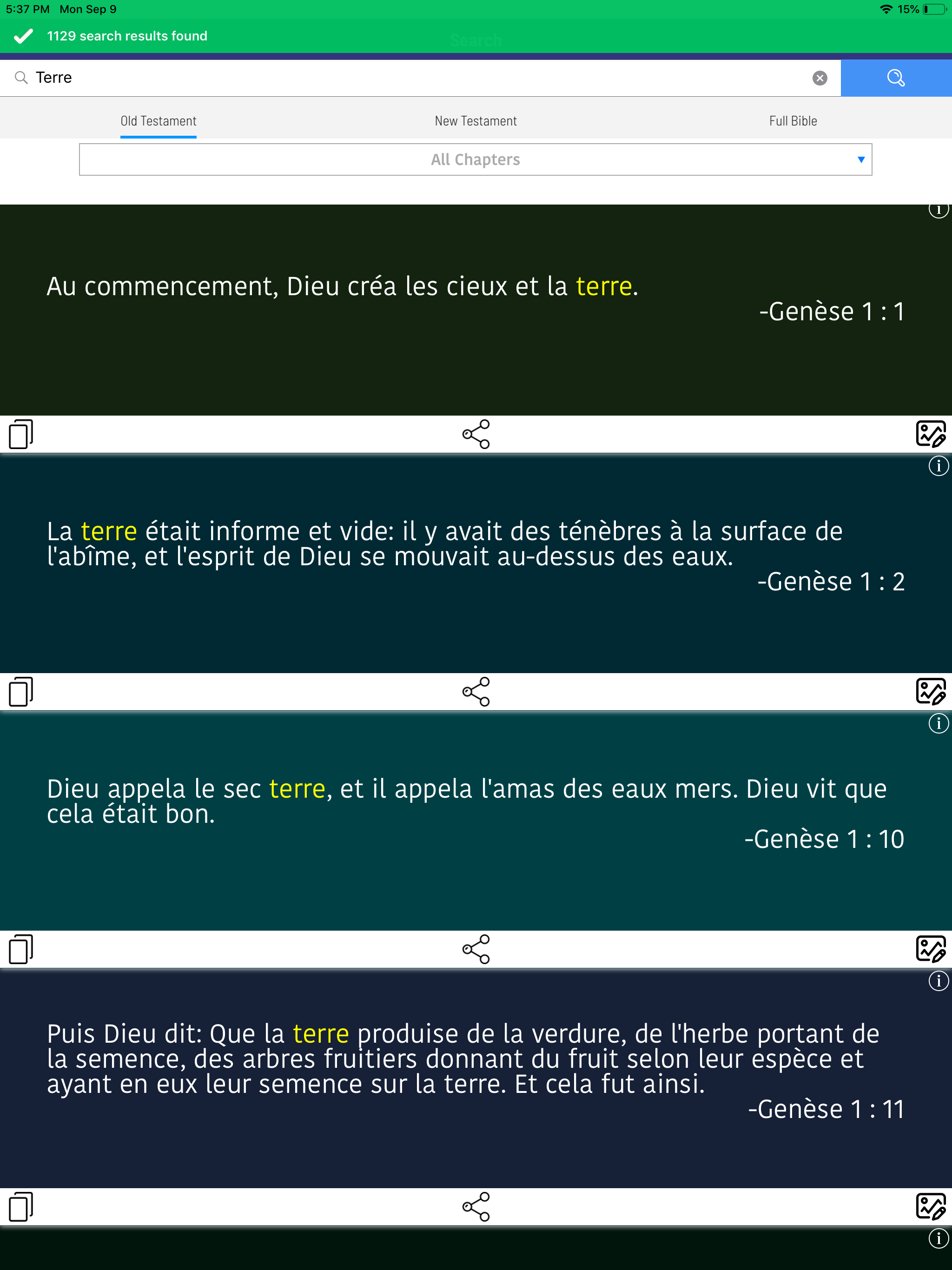 5:37 PM Mon Sep 9

15%

1129 search results found

Search

Terre

Old Testament

New Testament

Full Bible

All Chapters

Au commencement, Dieu créa les cieux et la terre.

-Genèse 1 : 1

La terre était informe et vide: il y avait des ténèbres à la surface de l'abîme, et l'esprit de Dieu se mouvait au-dessus des eaux.

-Genèse 1 : 2

Dieu appela le sec terre, et il appela l'amas des eaux mers. Dieu vit que cela était bon.

-Genèse 1 : 10

Puis Dieu dit: Que la terre produise de la verdure, de l'herbe portant de la semence, des arbres fruitiers donnant du fruit selon leur espèce et ayant en eux leur semence sur la terre. Et cela fut ainsi.

-Genèse 1 : 11